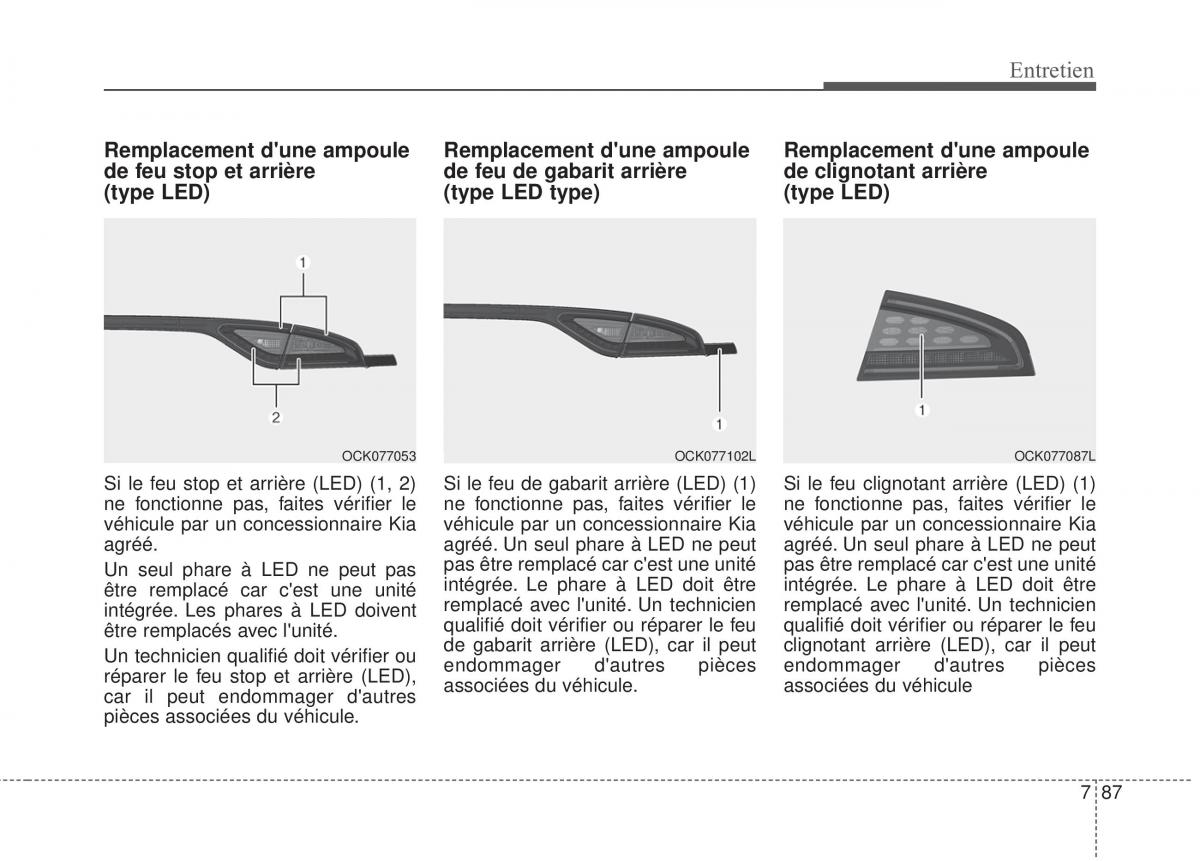 Entretien

Remplacement d'une ampoule de feu stop et arrière (type LED)

1
2
OCK077053

Si le feu stop et arrière (LED) (1, 2) ne fonctionne pas, faites vérifier le véhicule par un concessionnaire Kia agréé.

Un seul phare à LED ne peut pas être remplacé car c'est une unité intégrée. Les phares à LED doivent être remplacés avec l'unité.

Un technicien qualifié doit vérifier ou réparer le feu stop et arrière (LED), car il peut endommager d'autres pièces associées du véhicule.

Remplacement d'une ampoule de feu de gabarit arrière (type LED type)

1
OCK077102L

Si le feu de gabarit arrière (LED) (1) ne fonctionne pas, faites vérifier le véhicule par un concessionnaire Kia agréé. Un seul phare à LED ne peut pas être remplacé car c'est une unité intégrée. Le phare à LED doit être remplacé avec l'unité. Un technicien qualifié doit vérifier ou réparer le feu de gabarit arrière (LED), car il peut endommager d'autres pièces associées du véhicule.

Remplacement d'une ampoule de clignotant arrière (type LED)

1
OCK077087L

Si le feu clignotant arrière (LED) (1) ne fonctionne pas, faites vérifier le véhicule par un concessionnaire Kia agréé. Un seul phare à LED ne peut pas être remplacé car c'est une unité intégrée. Le phare à LED doit être remplacé avec l'unité. Un technicien qualifié doit vérifier ou réparer le feu clignotant arrière (LED), car il peut endommager d'autres pièces associées du véhicule

7 87